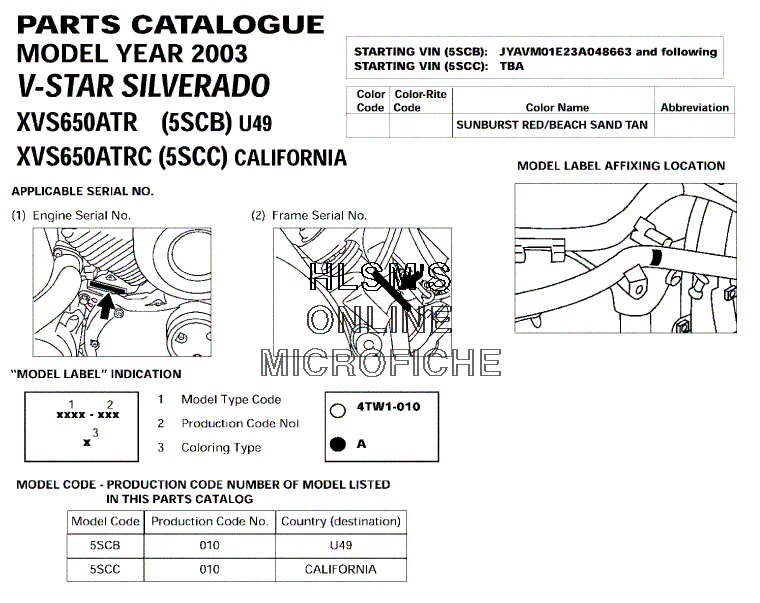 PARTS CATALOGUE
MODEL YEAR 2003
V-STAR SILVERADO
XVS650ATR (5SCB) U49
XVS650ATRC (5SCC) CALIFORNIA

STARTING VIN (5SCB): JYAVM01E23A048663 and following
STARTING VIN (5SCC): TBA

| Color Code | Color-Rite Code | Color Name | Abbreviation |
|---|---|---|---|
| | | SUNBURST RED/BEACH SAND TAN | |

MODEL LABEL AFFIXING LOCATION

APPLICABLE SERIAL NO.

(1) Engine Serial No.

(2) Frame Serial No.

HLSM'S ONLINE MICROFICHE

"MODEL LABEL" INDICATION

1 2
xxxx - xxx
3
x

1 Model Type Code
2 Production Code Nol
3 Coloring Type

4TW1-010
A

MODEL CODE - PRODUCTION CODE NUMBER OF MODEL LISTED IN THIS PARTS CATALOG

| Model Code | Production Code No. | Country (destination) |
|---|---|---|
| 5SCB | 010 | U49 |
| 5SCC | 010 | CALIFORNIA |